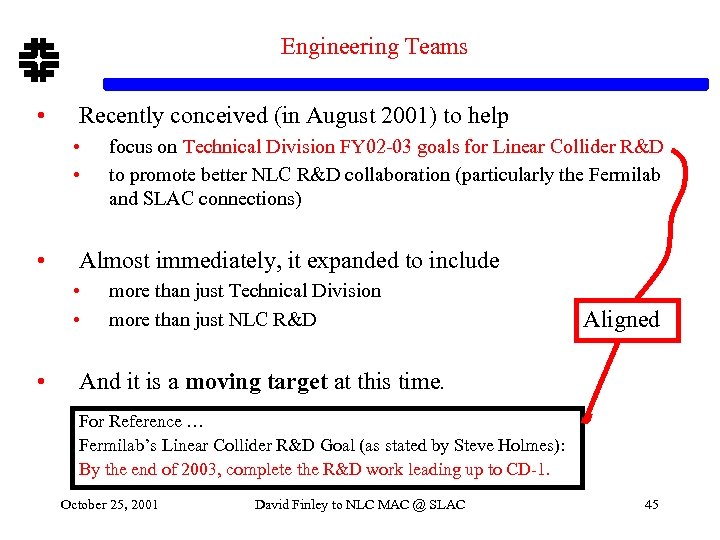 Engineering Teams

• Recently conceived (in August 2001) to help
  • focus on Technical Division FY02-03 goals for Linear Collider R&D
  • to promote better NLC R&D collaboration (particularly the Fermilab and SLAC connections)

• Almost immediately, it expanded to include
  • more than just Technical Division
  • more than just NLC R&D

Aligned

• And it is a **moving target** at this time.

For Reference …
Fermilab's Linear Collider R&D Goal (as stated by Steve Holmes):
By the end of 2003, complete the R&D work leading up to CD-1.

October 25, 2001 David Finley to NLC MAC @ SLAC 45